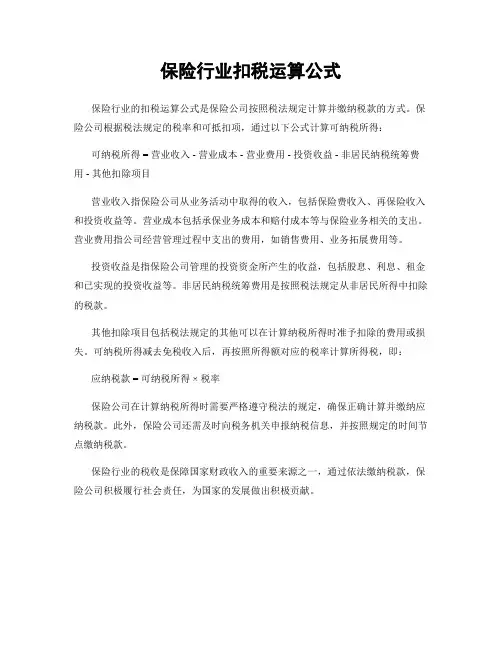 保险行业扣税运算公式

保险行业的扣税运算公式是保险公司按照税法规定计算并缴纳税款的方式。保险公司根据税法规定的税率和可抵扣项，通过以下公式计算可纳税所得：

可纳税所得 = 营业收入 - 营业成本 - 营业费用 - 投资收益 - 非居民纳税统筹费用 - 其他扣除项目

营业收入指保险公司从业务活动中取得的收入，包括保险费收入、再保险收入和投资收益等。营业成本包括承保业务成本和赔付成本等与保险业务相关的支出。营业费用指公司经营管理过程中支出的费用，如销售费用、业务拓展费用等。

投资收益是指保险公司管理的投资资金所产生的收益，包括股息、利息、租金和已实现的投资收益等。非居民纳税统筹费用是按照税法规定从非居民所得中扣除的税款。

其他扣除项目包括税法规定的其他可以在计算纳税所得时准予扣除的费用或损失。可纳税所得减去免税收入后，再按照所得额对应的税率计算所得税，即：

应纳税款 = 可纳税所得 × 税率

保险公司在计算纳税所得时需要严格遵守税法的规定，确保正确计算并缴纳应纳税款。此外，保险公司还需及时向税务机关申报纳税信息，并按照规定的时间节点缴纳税款。

保险行业的税收是保障国家财政收入的重要来源之一，通过依法缴纳税款，保险公司积极履行社会责任，为国家的发展做出积极贡献。